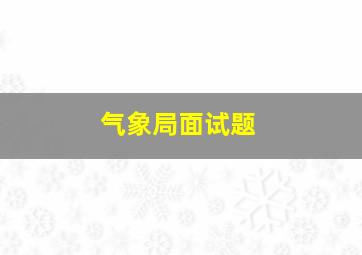 气象局面试题